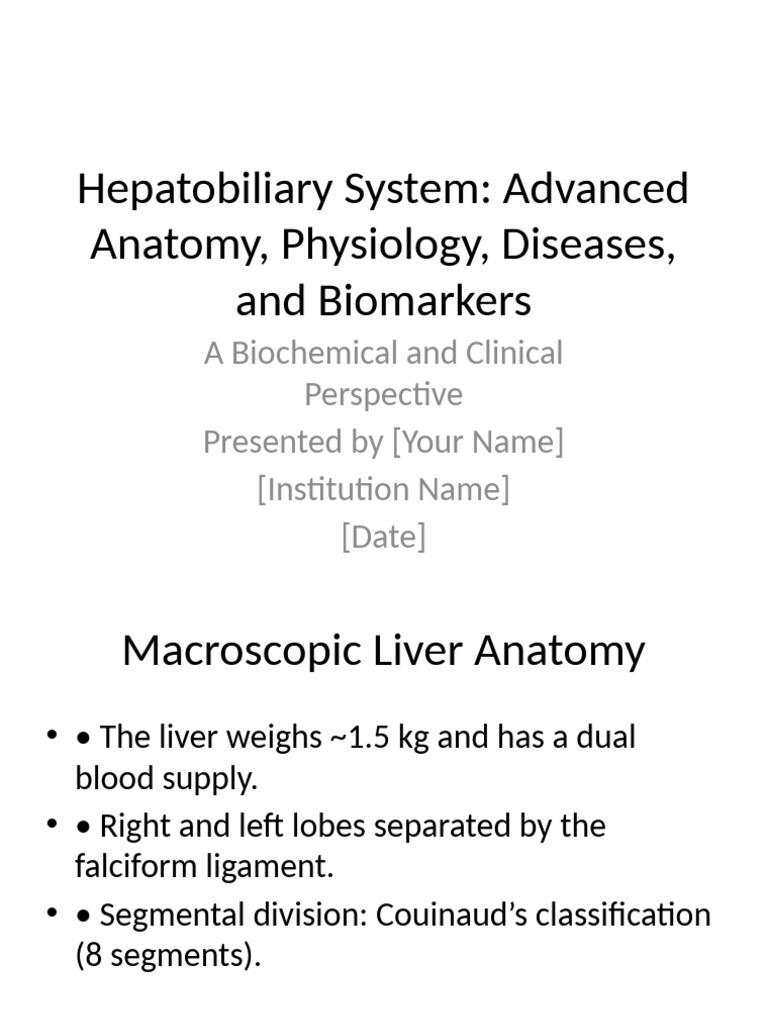 Hepatobiliary System: Advanced Anatomy, Physiology, Diseases, and Biomarkers

A Biochemical and Clinical Perspective
Presented by [Your Name]
[Institution Name]
[Date]

Macroscopic Liver Anatomy

• • The liver weighs ~1.5 kg and has a dual blood supply.
• • Right and left lobes separated by the falciform ligament.
• • Segmental division: Couinaud’s classification (8 segments).